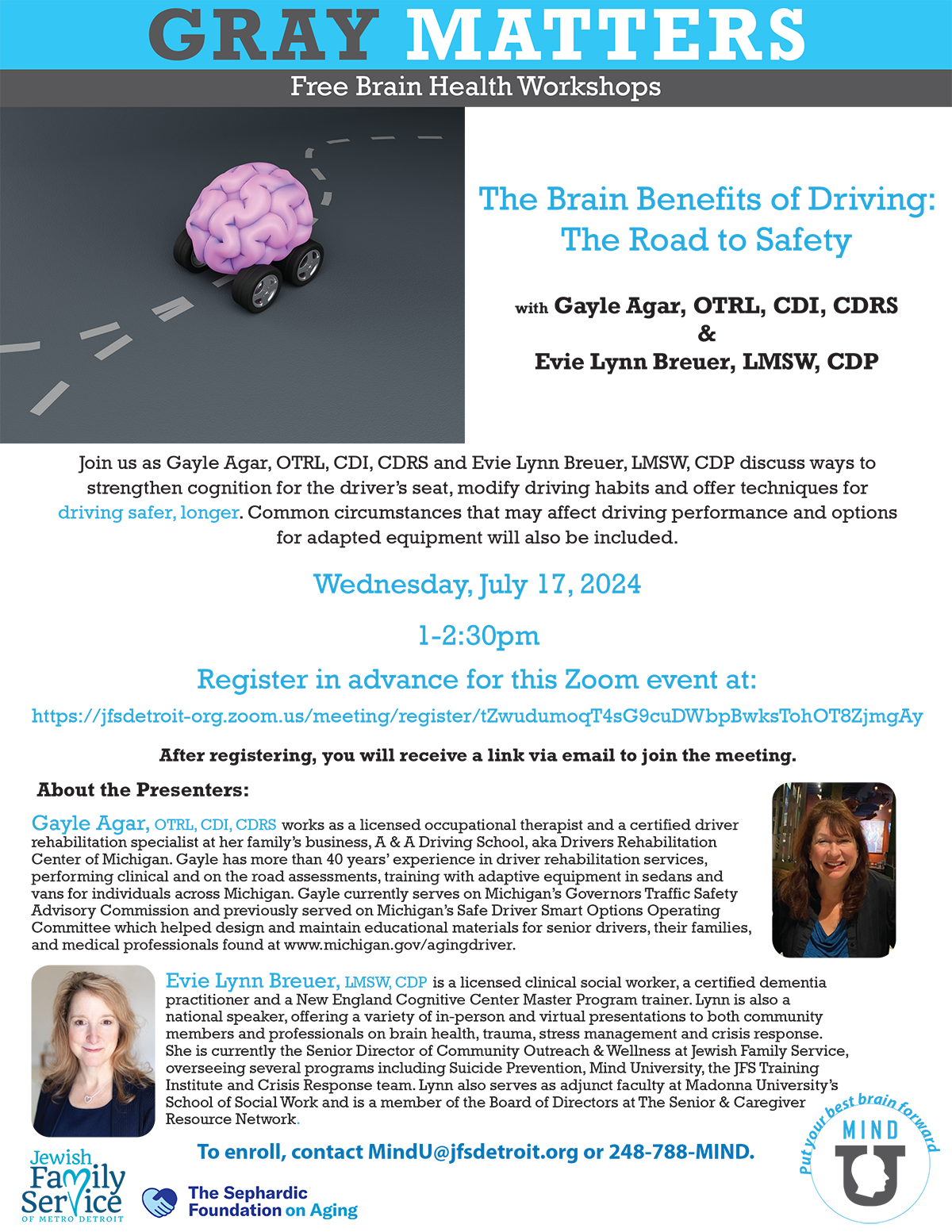 GRAY MATTERS

Free Brain Health Workshops

The Brain Benefits of Driving: The Road to Safety

with Gayle Agar, OTRL, CDI, CDRS
&
Evie Lynn Breuer, LMSW, CDP

Join us as Gayle Agar, OTRL, CDI, CDRS and Evie Lynn Breuer, LMSW, CDP discuss ways to strengthen cognition for the driver's seat, modify driving habits and offer techniques for driving safer, longer. Common circumstances that may affect driving performance and options for adapted equipment will also be included.

Wednesday, July 17, 2024

1-2:30pm

Register in advance for this Zoom event at:

https://jfsdetroit-org.zoom.us/meeting/register/tZwudumoqT4sG9cuDWbpBwksTohOT8ZjmgAy

After registering, you will receive a link via email to join the meeting.

About the Presenters:

Gayle Agar, OTRL, CDI, CDRS works as a licensed occupational therapist and a certified driver rehabilitation specialist at her family's business, A & A Driving School, aka Drivers Rehabilitation Center of Michigan. Gayle has more than 40 years' experience in driver rehabilitation services, performing clinical and on the road assessments, training with adaptive equipment in sedans and vans for individuals across Michigan. Gayle currently serves on Michigan's Governors Traffic Safety Advisory Commission and previously served on Michigan's Safe Driver Smart Options Operating Committee which helped design and maintain educational materials for senior drivers, their families, and medical professionals found at www.michigan.gov/agingdriver.

Evie Lynn Breuer, LMSW, CDP is a licensed clinical social worker, a certified dementia practitioner and a New England Cognitive Center Master Program trainer. Lynn is also a national speaker, offering a variety of in-person and virtual presentations to both community members and professionals on brain health, trauma, stress management and crisis response. She is currently the Senior Director of Community Outreach & Wellness at Jewish Family Service, overseeing several programs including Suicide Prevention, Mind University, the JFS Training Institute and Crisis Response team. Lynn also serves as adjunct faculty at Madonna University's School of Social Work and is a member of the Board of Directors at The Senior & Caregiver Resource Network.

To enroll, contact MindU@jfsdetroit.org or 248-788-MIND.

Jewish Family Service OF METRO DETROIT

The Sephardic Foundation on Aging

Put your best brain forward MIND U